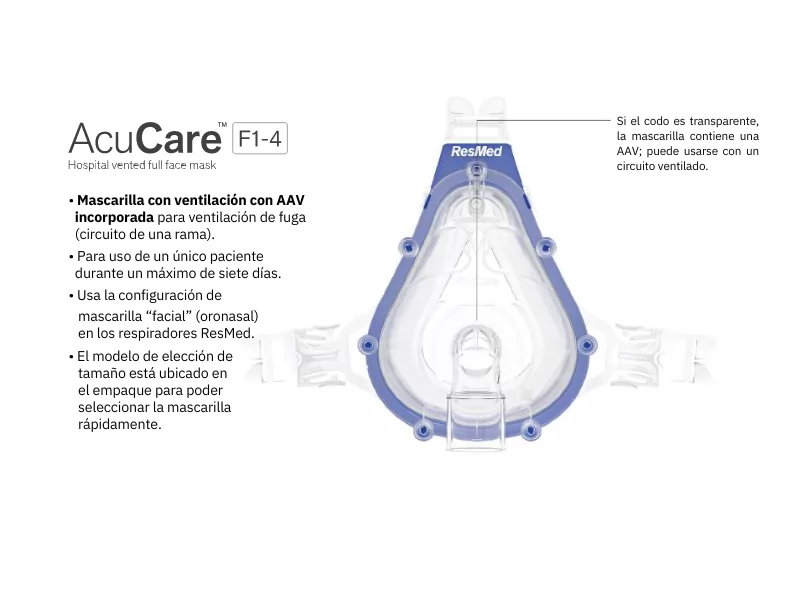 AcuCare™ F1-4
Hospital vented full face mask

• Mascarilla con ventilación con AAV incorporada para ventilación de fuga (circuito de una rama).
• Para uso de un único paciente durante un máximo de siete días.
• Usa la configuración de mascarilla "facial" (oronasal) en los respiradores ResMed.
• El modelo de elección de tamaño está ubicado en el empaque para poder seleccionar la mascarilla rápidamente.

ResMed

Si el codo es transparente, la mascarilla contiene una AAV; puede usarse con un circuito ventilado.